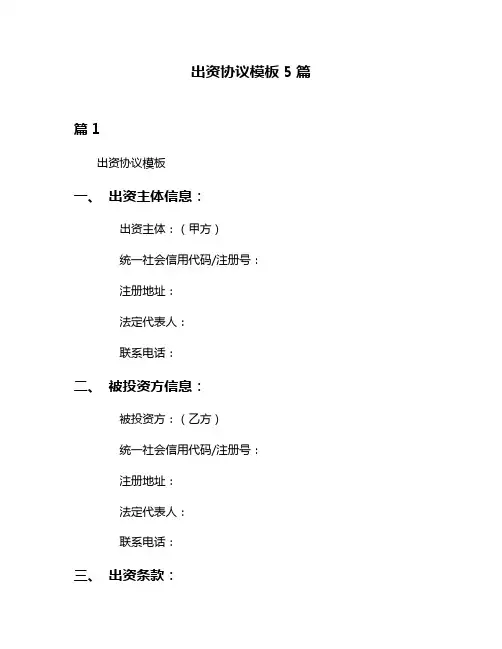 出资协议模板 5 篇

篇 1

出资协议模板

一、 出资主体信息：

出资主体：（甲方）

统一社会信用代码/注册号：

注册地址：

法定代表人：

联系电话：

二、 被投资方信息：

被投资方：（乙方）

统一社会信用代码/注册号：

注册地址：

法定代表人：

联系电话：

三、 出资条款：